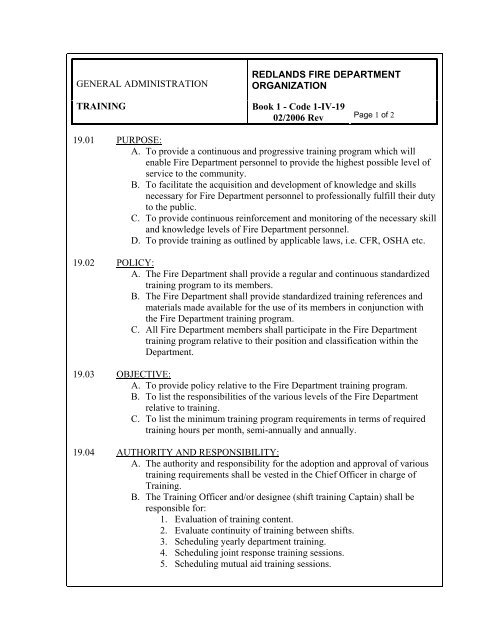 | GENERAL ADMINISTRATION | REDLANDS FIRE DEPARTMENT ORGANIZATION |
|---|---|
| TRAINING | Book 1 - Code 1-IV-19 02/2006 Rev Page 1 of 2 |

19.01 PURPOSE:

A. To provide a continuous and progressive training program which will enable Fire Department personnel to provide the highest possible level of service to the community.

B. To facilitate the acquisition and development of knowledge and skills necessary for Fire Department personnel to professionally fulfill their duty to the public.

C. To provide continuous reinforcement and monitoring of the necessary skill and knowledge levels of Fire Department personnel.

D. To provide training as outlined by applicable laws, i.e. CFR, OSHA etc.

19.02 POLICY:

A. The Fire Department shall provide a regular and continuous standardized training program to its members.

B. The Fire Department shall provide standardized training references and materials made available for the use of its members in conjunction with the Fire Department training program.

C. All Fire Department members shall participate in the Fire Department training program relative to their position and classification within the Department.

19.03 OBJECTIVE:

A. To provide policy relative to the Fire Department training program.

B. To list the responsibilities of the various levels of the Fire Department relative to training.

C. To list the minimum training program requirements in terms of required training hours per month, semi-annually and annually.

19.04 AUTHORITY AND RESPONSIBILITY:

A. The authority and responsibility for the adoption and approval of various training requirements shall be vested in the Chief Officer in charge of Training.

B. The Training Officer and/or designee (shift training Captain) shall be responsible for:

1. Evaluation of training content.
2. Evaluate continuity of training between shifts.
3. Scheduling yearly department training.
4. Scheduling joint response training sessions.
5. Scheduling mutual aid training sessions.